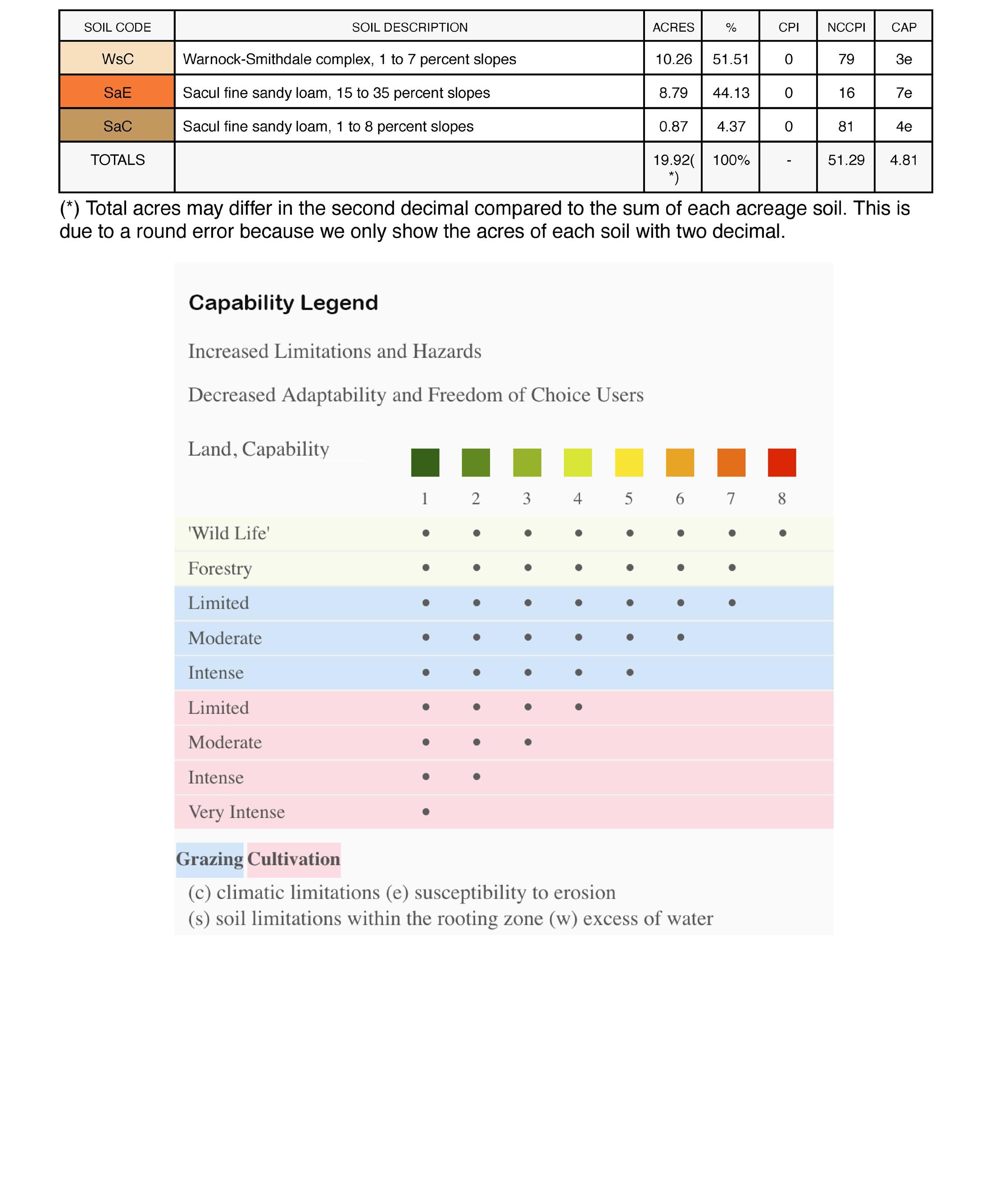 | SOIL CODE | SOIL DESCRIPTION | ACRES | % | CPI | NCCPI | CAP |
|---|---|---|---|---|---|---|
| WsC | Warnock-Smithdale complex, 1 to 7 percent slopes | 10.26 | 51.51 | 0 | 79 | 3e |
| SaE | Sacul fine sandy loam, 15 to 35 percent slopes | 8.79 | 44.13 | 0 | 16 | 7e |
| SaC | Sacul fine sandy loam, 1 to 8 percent slopes | 0.87 | 4.37 | 0 | 81 | 4e |
| TOTALS | | 19.92(*) | 100% | - | 51.29 | 4.81 |

(*) Total acres may differ in the second decimal compared to the sum of each acreage soil. This is due to a round error because we only show the acres of each soil with two decimal.

Capability Legend

Increased Limitations and Hazards

Decreased Adaptability and Freedom of Choice Users

| Land, Capability | 1 | 2 | 3 | 4 | 5 | 6 | 7 | 8 |
|---|---|---|---|---|---|---|---|---|
| 'Wild Life' | • | • | • | • | • | • | • | • |
| Forestry | • | • | • | • | • | • | • | |
| Limited | • | • | • | • | • | • | • | |
| Moderate | • | • | • | • | • | • | | |
| Intense | • | • | • | • | • | | | |
| Limited | • | • | • | • | | | | |
| Moderate | • | • | • | | | | | |
| Intense | • | • | | | | | | |
| Very Intense | • | | | | | | | |

Grazing Cultivation

(c) climatic limitations (e) susceptibility to erosion
(s) soil limitations within the rooting zone (w) excess of water